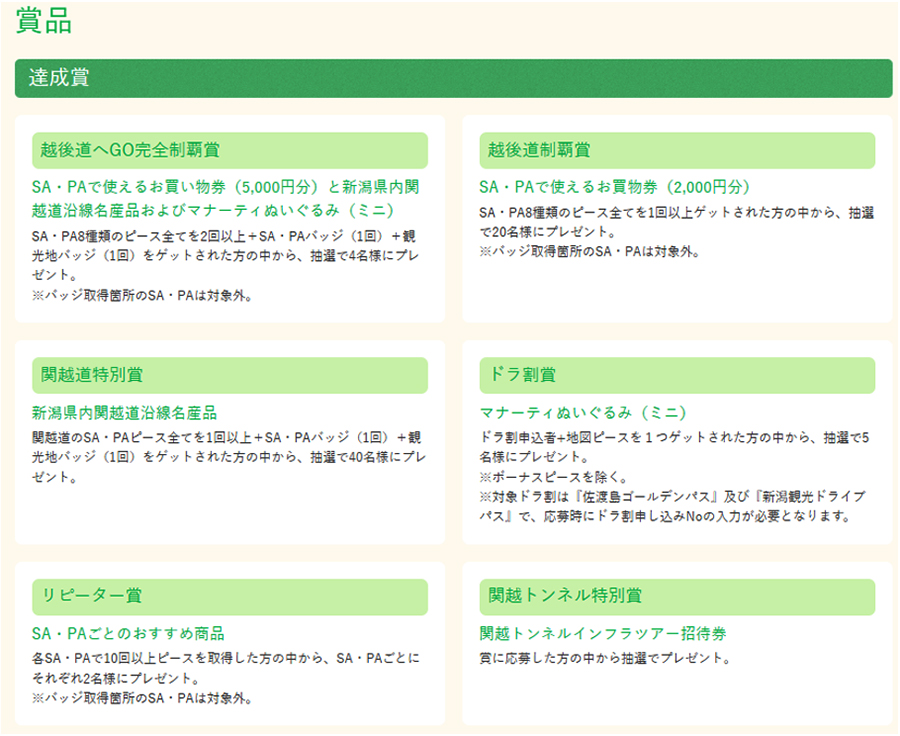 賞品

達成賞

越後道へGO完全制覇賞

SA・PAで使えるお買い物券（5,000円分）と新潟県内関越道沿線名産品およびマナーティぬいぐるみ（ミニ）

SA・PA8種類のピース全てを2回以上＋SA・PAバッジ（1回）＋観光地バッジ（1回）をゲットされた方の中から、抽選で4名様にプレゼント。
※バッジ取得箇所のSA・PAは対象外。

越後道制覇賞

SA・PAで使えるお買物券（2,000円分）

SA・PA8種類のピース全てを1回以上ゲットされた方の中から、抽選で20名様にプレゼント。
※バッジ取得箇所のSA・PAは対象外。

関越道特別賞

新潟県内関越道沿線名産品

関越道のSA・PAピース全てを1回以上＋SA・PAバッジ（1回）＋観光地バッジ（1回）をゲットされた方の中から、抽選で40名様にプレゼント。

ドラ割賞

マナーティぬいぐるみ（ミニ）

ドラ割申込者＋地図ピースを１つゲットされた方の中から、抽選で5名様にプレゼント。
※ボーナスピースを除く。
※対象ドラ割は『佐渡島ゴールデンパス』及び『新潟観光ドライブパス』で、応募時にドラ割申し込みNoの入力が必要となります。

リピーター賞

SA・PAごとのおすすめ商品

各SA・PAで10回以上ピースを取得した方の中から、SA・PAごとにそれぞれ2名様にプレゼント。
※バッジ取得箇所のSA・PAは対象外。

関越トンネル特別賞

関越トンネルインフラツアー招待券

賞に応募した方の中から抽選でプレゼント。